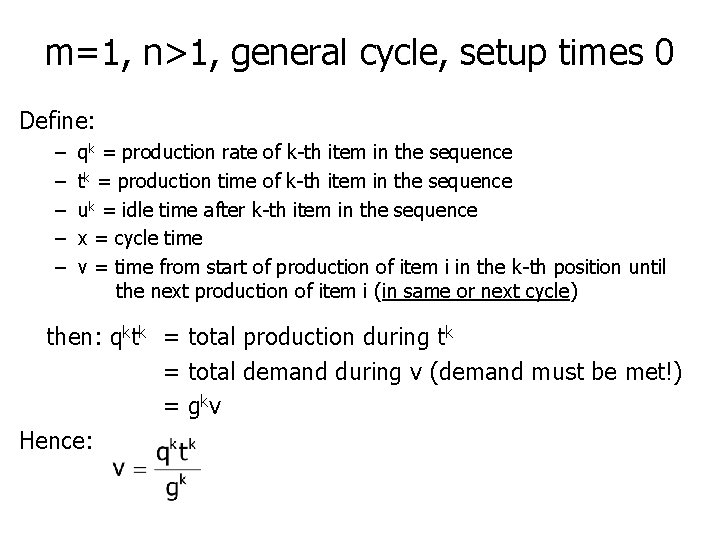 m=1, n>1, general cycle, setup times 0

Define:

– $q^k$ = production rate of k-th item in the sequence
– $t^k$ = production time of k-th item in the sequence
– $u^k$ = idle time after k-th item in the sequence
– x = cycle time
– v = time from start of production of item i in the k-th position until the next production of item i (in same or next cycle)

then: $q^k t^k$ = total production during $t^k$
= total demand during v (demand must be met!)
= $g^k v$

Hence:
$v = \frac{q^k t^k}{g^k}$